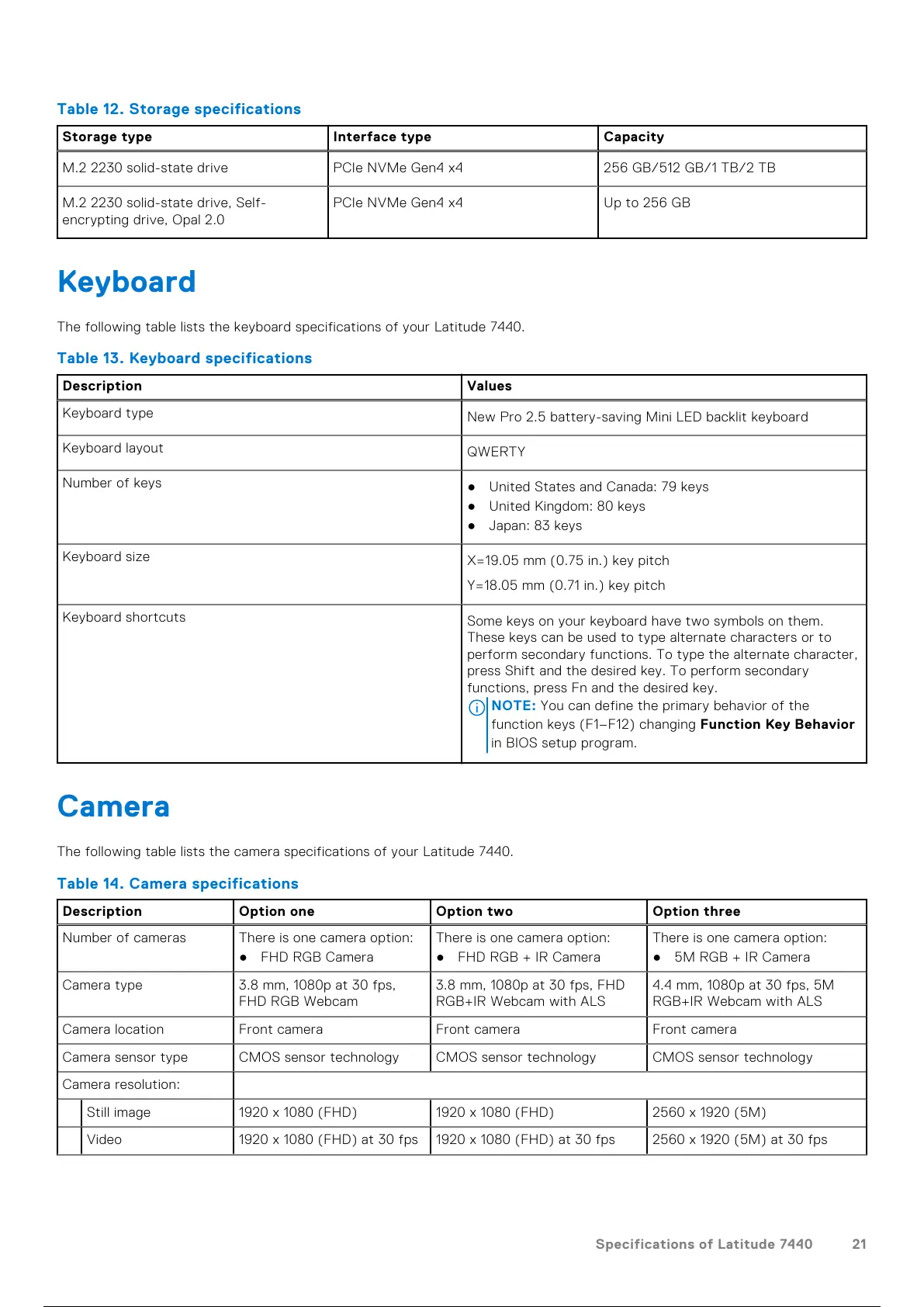 Table 12. Storage specifications

| Storage type | Interface type | Capacity |
|---|---|---|
| M.2 2230 solid-state drive | PCIe NVMe Gen4 x4 | 256 GB/512 GB/1 TB/2 TB |
| M.2 2230 solid-state drive, Self-encrypting drive, Opal 2.0 | PCIe NVMe Gen4 x4 | Up to 256 GB |

Keyboard

The following table lists the keyboard specifications of your Latitude 7440.

Table 13. Keyboard specifications

| Description | Values |
|---|---|
| Keyboard type | New Pro 2.5 battery-saving Mini LED backlit keyboard |
| Keyboard layout | QWERTY |
| Number of keys | ● United States and Canada: 79 keys ● United Kingdom: 80 keys ● Japan: 83 keys |
| Keyboard size | X=19.05 mm (0.75 in.) key pitch Y=18.05 mm (0.71 in.) key pitch |
| Keyboard shortcuts | Some keys on your keyboard have two symbols on them. These keys can be used to type alternate characters or to perform secondary functions. To type the alternate character, press Shift and the desired key. To perform secondary functions, press Fn and the desired key. NOTE: You can define the primary behavior of the function keys (F1–F12) changing Function Key Behavior in BIOS setup program. |

Camera

The following table lists the camera specifications of your Latitude 7440.

Table 14. Camera specifications

| Description | Option one | Option two | Option three |
|---|---|---|---|
| Number of cameras | There is one camera option: ● FHD RGB Camera | There is one camera option: ● FHD RGB + IR Camera | There is one camera option: ● 5M RGB + IR Camera |
| Camera type | 3.8 mm, 1080p at 30 fps, FHD RGB Webcam | 3.8 mm, 1080p at 30 fps, FHD RGB+IR Webcam with ALS | 4.4 mm, 1080p at 30 fps, 5M RGB+IR Webcam with ALS |
| Camera location | Front camera | Front camera | Front camera |
| Camera sensor type | CMOS sensor technology | CMOS sensor technology | CMOS sensor technology |
| Camera resolution: | | | |
| Still image | 1920 x 1080 (FHD) | 1920 x 1080 (FHD) | 2560 x 1920 (5M) |
| Video | 1920 x 1080 (FHD) at 30 fps | 1920 x 1080 (FHD) at 30 fps | 2560 x 1920 (5M) at 30 fps |

Specifications of Latitude 7440 21